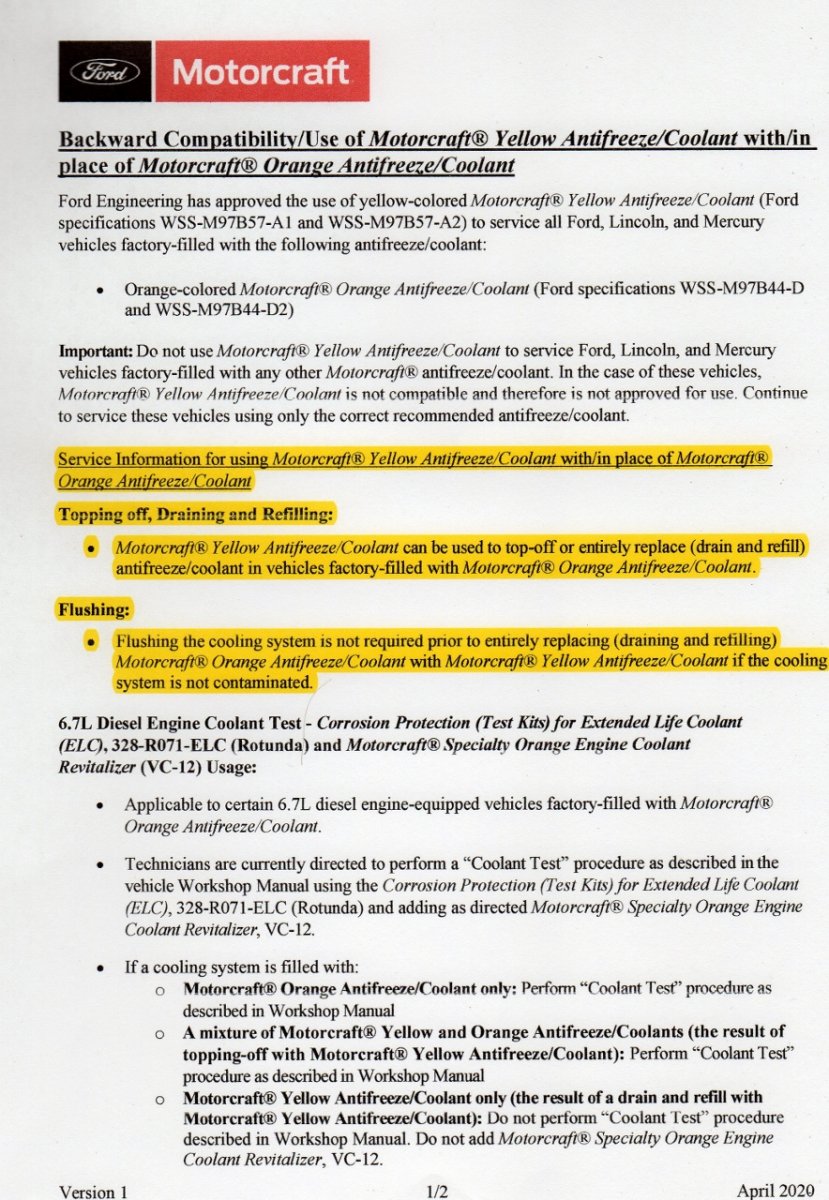 Ford Motorcraft

Backward Compatibility/Use of Motorcraft® Yellow Antifreeze/Coolant with/in place of Motorcraft® Orange Antifreeze/Coolant

Ford Engineering has approved the use of yellow-colored Motorcraft® Yellow Antifreeze/Coolant (Ford specifications WSS-M97B57-A1 and WSS-M97B57-A2) to service all Ford, Lincoln, and Mercury vehicles factory-filled with the following antifreeze/coolant:

• Orange-colored Motorcraft® Orange Antifreeze/Coolant (Ford specifications WSS-M97B44-D and WSS-M97B44-D2)

Important: Do not use Motorcraft® Yellow Antifreeze/Coolant to service Ford, Lincoln, and Mercury vehicles factory-filled with any other Motorcraft® antifreeze/coolant. In the case of these vehicles, Motorcraft® Yellow Antifreeze/Coolant is not compatible and therefore is not approved for use. Continue to service these vehicles using only the correct recommended antifreeze/coolant.

Service Information for using Motorcraft® Yellow Antifreeze/Coolant with/in place of Motorcraft® Orange Antifreeze/Coolant

Topping off, Draining and Refilling:

• Motorcraft® Yellow Antifreeze/Coolant can be used to top-off or entirely replace (drain and refill) antifreeze/coolant in vehicles factory-filled with Motorcraft® Orange Antifreeze/Coolant.

Flushing:

• Flushing the cooling system is not required prior to entirely replacing (draining and refilling) Motorcraft® Orange Antifreeze/Coolant with Motorcraft® Yellow Antifreeze/Coolant if the cooling system is not contaminated.

6.7L Diesel Engine Coolant Test - Corrosion Protection (Test Kits) for Extended Life Coolant (ELC), 328-R071-ELC (Rotunda) and Motorcraft® Specialty Orange Engine Coolant Revitalizer (VC-12) Usage:

• Applicable to certain 6.7L diesel engine-equipped vehicles factory-filled with Motorcraft® Orange Antifreeze/Coolant.

• Technicians are currently directed to perform a "Coolant Test" procedure as described in the vehicle Workshop Manual using the Corrosion Protection (Test Kits) for Extended Life Coolant (ELC), 328-R071-ELC (Rotunda) and adding as directed Motorcraft® Specialty Orange Engine Coolant Revitalizer, VC-12.

• If a cooling system is filled with:
  o Motorcraft® Orange Antifreeze/Coolant only: Perform "Coolant Test" procedure as described in Workshop Manual
  o A mixture of Motorcraft® Yellow and Orange Antifreeze/Coolants (the result of topping-off with Motorcraft® Yellow Antifreeze/Coolant): Perform "Coolant Test" procedure as described in Workshop Manual
  o Motorcraft® Yellow Antifreeze/Coolant only (the result of a drain and refill with Motorcraft® Yellow Antifreeze/Coolant): Do not perform "Coolant Test" procedure described in Workshop Manual. Do not add Motorcraft® Specialty Orange Engine Coolant Revitalizer, VC-12.

Version 1 1/2 April 2020